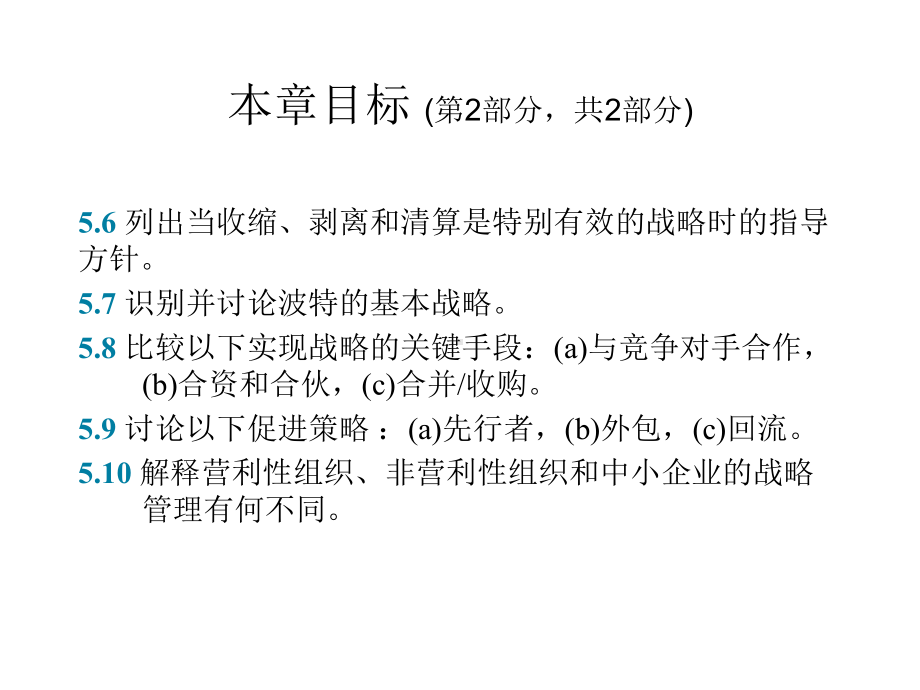 本章目标 (第2部分，共2部分)

5.6 列出当收缩、剥离和清算是特别有效的战略时的指导方针。

5.7 识别并讨论波特的基本战略。

5.8 比较以下实现战略的关键手段：(a)与竞争对手合作，(b)合资和合伙，(c)合并/收购。

5.9 讨论以下促进策略 ：(a)先行者，(b)外包，(c)回流。

5.10 解释营利性组织、非营利性组织和中小企业的战略管理有何不同。